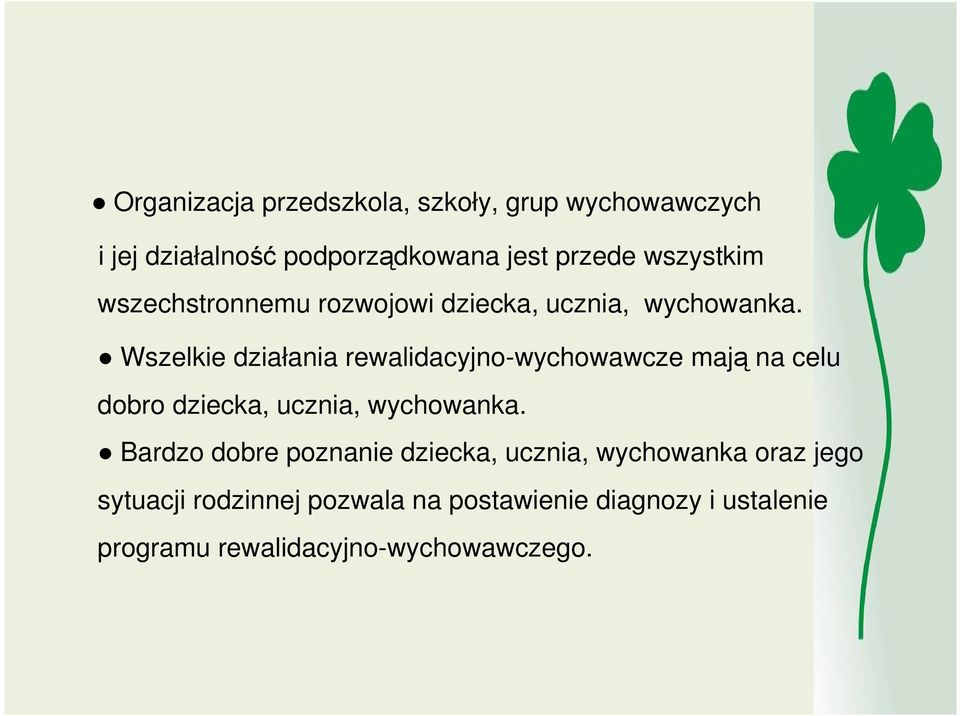 ● Organizacja przedszkola, szkoły, grup wychowawczych i jej działalność podporządkowana jest przede wszystkim wszechstronnemu rozwojowi dziecka, ucznia,  wychowanka.

● Wszelkie działania rewalidacyjno-wychowawcze mają na celu dobro dziecka, ucznia, wychowanka.

● Bardzo dobre poznanie dziecka, ucznia, wychowanka oraz jego sytuacji rodzinnej pozwala na postawienie diagnozy i ustalenie programu rewalidacyjno-wychowawczego.